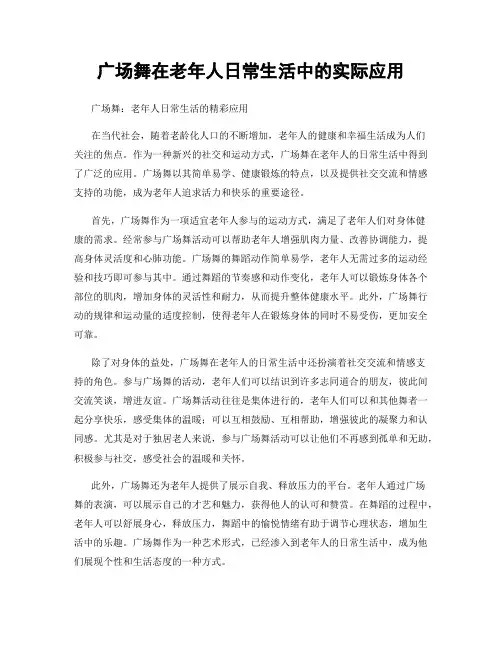 广场舞在老年人日常生活中的实际应用

广场舞：老年人日常生活的精彩应用

在当代社会，随着老龄化人口的不断增加，老年人的健康和幸福生活成为人们关注的焦点。作为一种新兴的社交和运动方式，广场舞在老年人的日常生活中得到了广泛的应用。广场舞以其简单易学、健康锻炼的特点，以及提供社交交流和情感支持的功能，成为老年人追求活力和快乐的重要途径。

首先，广场舞作为一项适宜老年人参与的运动方式，满足了老年人们对身体健康的需求。经常参与广场舞活动可以帮助老年人增强肌肉力量、改善协调能力，提高身体灵活度和心肺功能。广场舞的舞蹈动作简单易学，老年人无需过多的运动经验和技巧即可参与其中。通过舞蹈的节奏感和动作变化，老年人可以锻炼身体各个部位的肌肉，增加身体的灵活性和耐力，从而提升整体健康水平。此外，广场舞行动的规律和运动量的适度控制，使得老年人在锻炼身体的同时不易受伤，更加安全可靠。

除了对身体的益处，广场舞在老年人的日常生活中还扮演着社交交流和情感支持的角色。参与广场舞的活动，老年人们可以结识到许多志同道合的朋友，彼此间交流笑谈，增进友谊。广场舞活动往往是集体进行的，老年人们可以和其他舞者一起分享快乐，感受集体的温暖；可以互相鼓励、互相帮助，增强彼此的凝聚力和认同感。尤其是对于独居老人来说，参与广场舞活动可以让他们不再感到孤单和无助，积极参与社交，感受社会的温暖和关怀。

此外，广场舞还为老年人提供了展示自我、释放压力的平台。老年人通过广场舞的表演，可以展示自己的才艺和魅力，获得他人的认可和赞赏。在舞蹈的过程中，老年人可以舒展身心，释放压力，舞蹈中的愉悦情绪有助于调节心理状态，增加生活中的乐趣。广场舞作为一种艺术形式，已经渗入到老年人的日常生活中，成为他们展现个性和生活态度的一种方式。